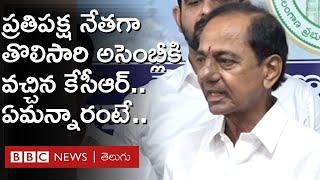 ప్రతిపక్ష నేతగా తొలిసారి అసెంబ్లీకి వచ్చిన కేసీఆర్.. ఏమన్నారంటే..

BBC NEWS | తెలుగు